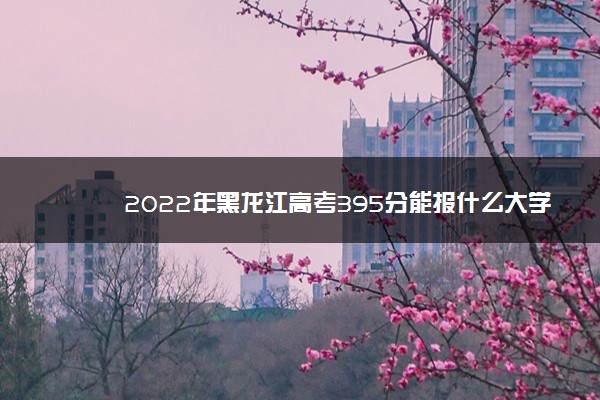 2022年黑龙江高考395分能报什么大学